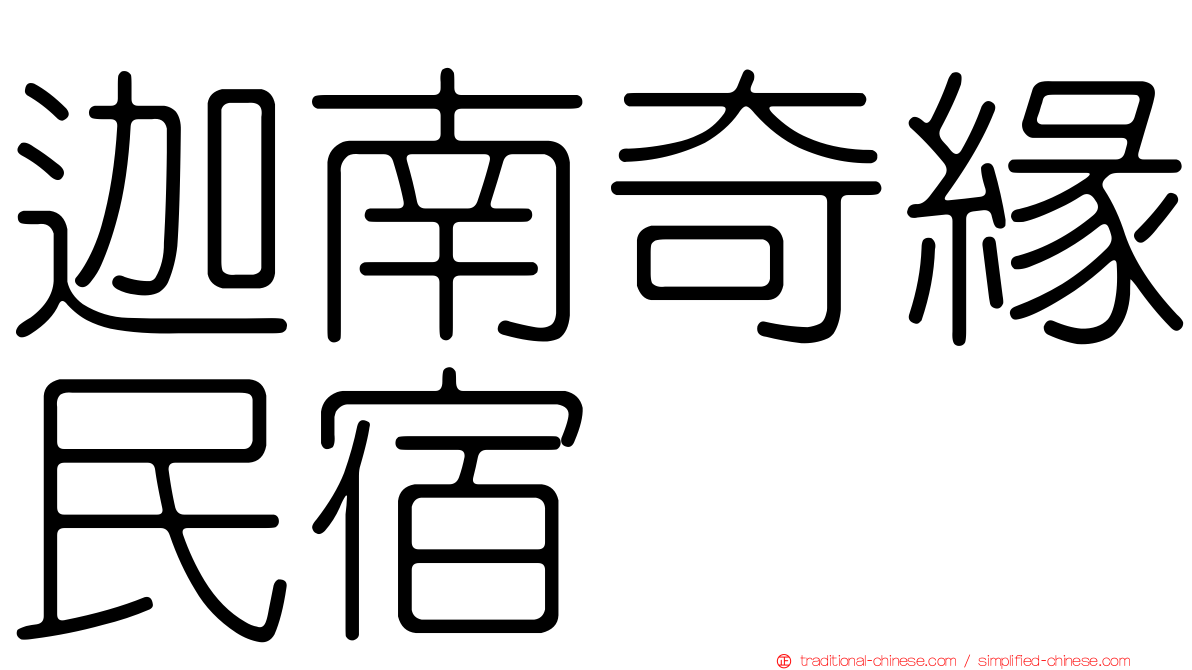 迦南奇緣民宿

traditional-chinese.com / simplified-chinese.com